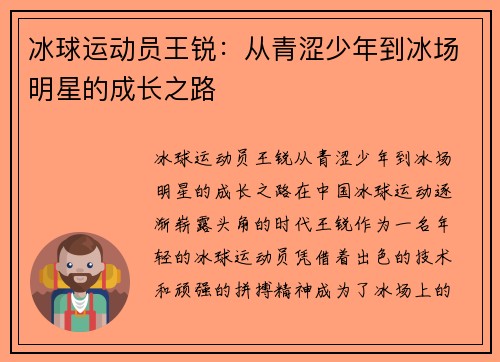 冰球运动员王锐：从青涩少年到冰场明星的成长之路

冰球运动员王锐从青涩少年到冰场明星的成长之路在中国冰球运动逐渐崭露头角的时代王锐作为一名年轻的冰球运动员凭借着出色的技术和顽强的拼搏精神成为了冰场上的